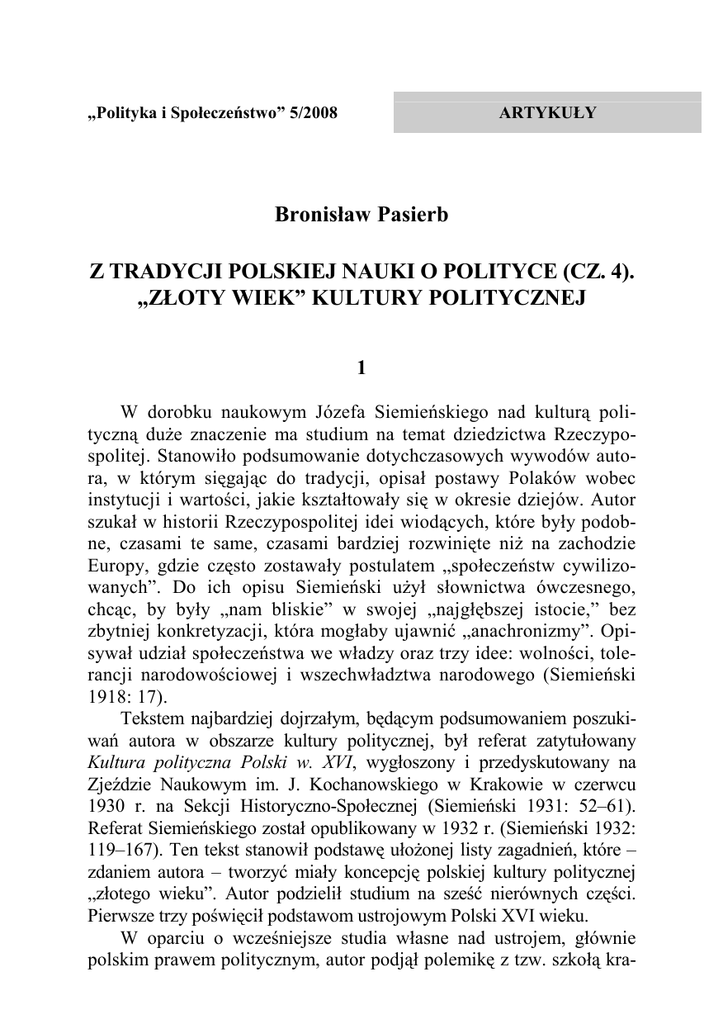 „Polityka i Społeczeństwo” 5/2008

ARTYKUŁY

Bronisław Pasierb

Z TRADYCJI POLSKIEJ NAUKI O POLITYCE (CZ. 4). „ZŁOTY WIEK” KULTURY POLITYCZNEJ

1

W dorobku naukowym Józefa Siemieńskiego nad kulturą polityczną duże znaczenie ma studium na temat dziedzictwa Rzeczypospolitej. Stanowiło podsumowanie dotychczasowych wywodów autora, w którym sięgając do tradycji, opisał postawy Polaków wobec instytucji i wartości, jakie kształtowały się w okresie dziejów. Autor szukał w historii Rzeczypospolitej idei wiodących, które były podobne, czasami te same, czasami bardziej rozwinięte niż na zachodzie Europy, gdzie często zostawały postulatem „społeczeństw cywilizowanych”. Do ich opisu Siemieński użył słownictwa ówczesnego, chcąc, by były „nam bliskie” w swojej „najgłębszej istocie,” bez zbytniej konkretyzacji, która mogłaby ujawnić „anachronizmy”. Opisywał udział społeczeństwa we władzy oraz trzy idee: wolności, tolerancji narodowościowej i wszechwładztwa narodowego (Siemieński 1918: 17).

Tekstem najbardziej dojrzałym, będącym podsumowaniem poszukiwań autora w obszarze kultury politycznej, był referat zatytułowany Kultura polityczna Polski w. XVI, wygłoszony i przedyskutowany na Zjeździe Naukowym im. J. Kochanowskiego w Krakowie w czerwcu 1930 r. na Sekcji Historyczno-Społecznej (Siemieński 1931: 52–61). Referat Siemieńskiego został opublikowany w 1932 r. (Siemieński 1932: 119–167). Ten tekst stanowił podstawę ułożonej listy zagadnień, które – zdaniem autora – tworzyć miały koncepcję polskiej kultury politycznej „złotego wieku”. Autor podzielił studium na sześć nierównych części. Pierwsze trzy poświęcił podstawom ustrojowym Polski XVI wieku.

W oparciu o wcześniejsze studia własne nad ustrojem, głównie polskim prawem politycznym, autor podjął polemikę z tzw. szkołą kra-